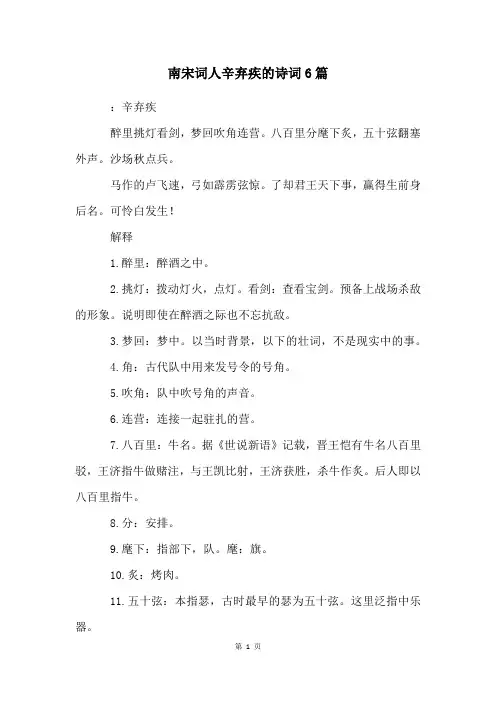 南宋词人辛弃疾的诗词6篇

：辛弃疾

醉里挑灯看剑，梦回吹角连营。八百里分麾下炙，五十弦翻塞外声。沙场秋点兵。

马作的卢飞速，弓如霹雳弦惊。了却君王天下事，赢得生前身后名。可怜白发生！

解释

1.醉里：醉酒之中。

2.挑灯：拨动灯火，点灯。看剑：查看宝剑。预备上战场杀敌的形象。说明即使在醉酒之际也不忘抗敌。

3.梦回：梦中。以当时背景，以下的壮词，不是现实中的事。

4.角：古代队中用来发号令的号角。

5.吹角：队中吹号角的声音。

6.连营：连接一起驻扎的营。

7.八百里：牛名。据《世说新语》记载，晋王恺有牛名八百里驳，王济指牛做赌注，与王凯比射，王济获胜，杀牛作炙。后人即以八百里指牛。

8.分：安排。

9.麾下：指部下，队。麾：旗。

10.炙：烤肉。

11.五十弦：本指瑟，古时最早的瑟为五十弦。这里泛指中乐器。

第 1 页